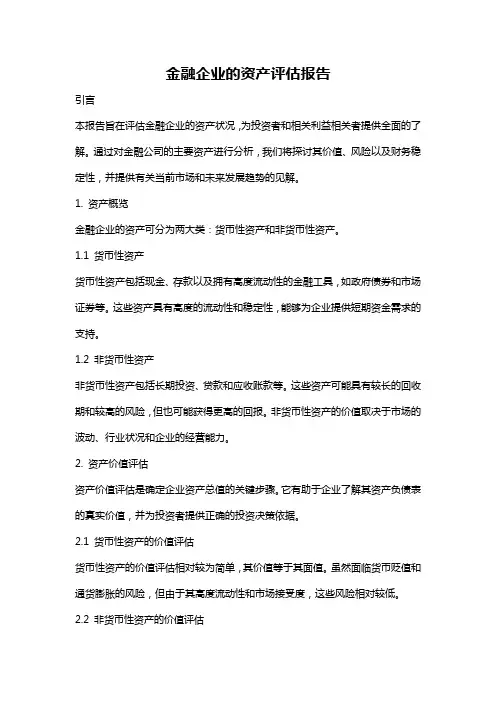 金融企业的资产评估报告

引言

本报告旨在评估金融企业的资产状况，为投资者和相关利益相关者提供全面的了解。通过对金融公司的主要资产进行分析，我们将探讨其价值、风险以及财务稳定性，并提供有关当前市场和未来发展趋势的见解。

1. 资产概览

金融企业的资产可分为两大类：货币性资产和非货币性资产。

1.1 货币性资产

货币性资产包括现金、存款以及拥有高度流动性的金融工具，如政府债券和市场证券等。这些资产具有高度的流动性和稳定性，能够为企业提供短期资金需求的支持。

1.2 非货币性资产

非货币性资产包括长期投资、贷款和应收账款等。这些资产可能具有较长的回收期和较高的风险，但也可能获得更高的回报。非货币性资产的价值取决于市场的波动、行业状况和企业的经营能力。

2. 资产价值评估

资产价值评估是确定企业资产总值的关键步骤。它有助于企业了解其资产负债表的真实价值，并为投资者提供正确的投资决策依据。

2.1 货币性资产的价值评估

货币性资产的价值评估相对较为简单，其价值等于其面值。虽然面临货币贬值和通货膨胀的风险，但由于其高度流动性和市场接受度，这些风险相对较低。

2.2 非货币性资产的价值评估